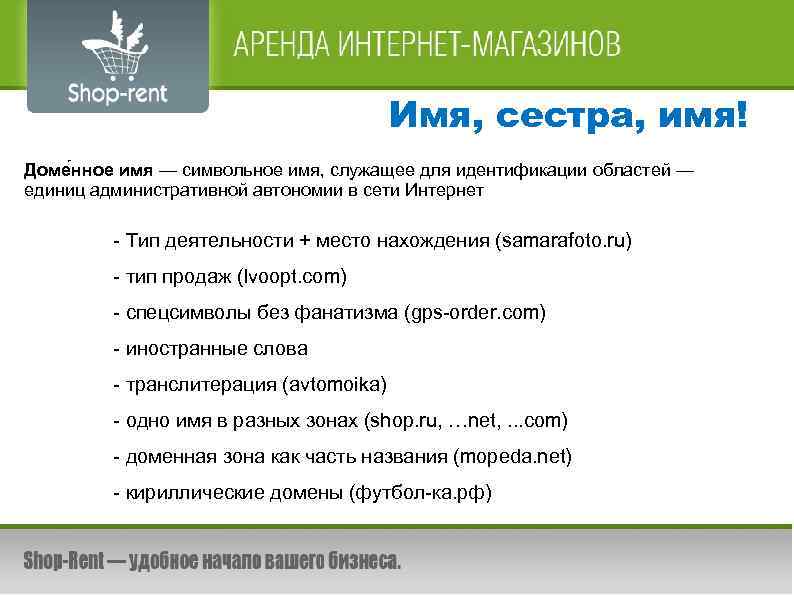 Shop-rent

АРЕНДА ИНТЕРНЕТ-МАГАЗИНОВ

Имя, сестра, имя!

Доме́нное имя — символьное имя, служащее для идентификации областей — единиц административной автономии в сети Интернет

- Тип деятельности + место нахождения (samarafoto.ru)

- тип продаж (lvoopt.com)

- спецсимволы без фанатизма (gps-order.com)

- иностранные слова

- транслитерация (avtomoika)

- одно имя в разных зонах (shop.ru, …net, ...com)

- доменная зона как часть названия (mopeda.net)

- кириллические домены (футбол-ка.рф)

Shop-Rent — удобное начало вашего бизнеса.